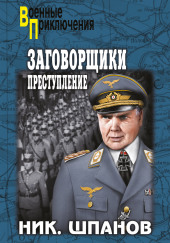 Военные
Приключения

ЗАГОВОРЩИКИ
ПРЕСТУПЛЕНИЕ

НИК. ШПАНОВ